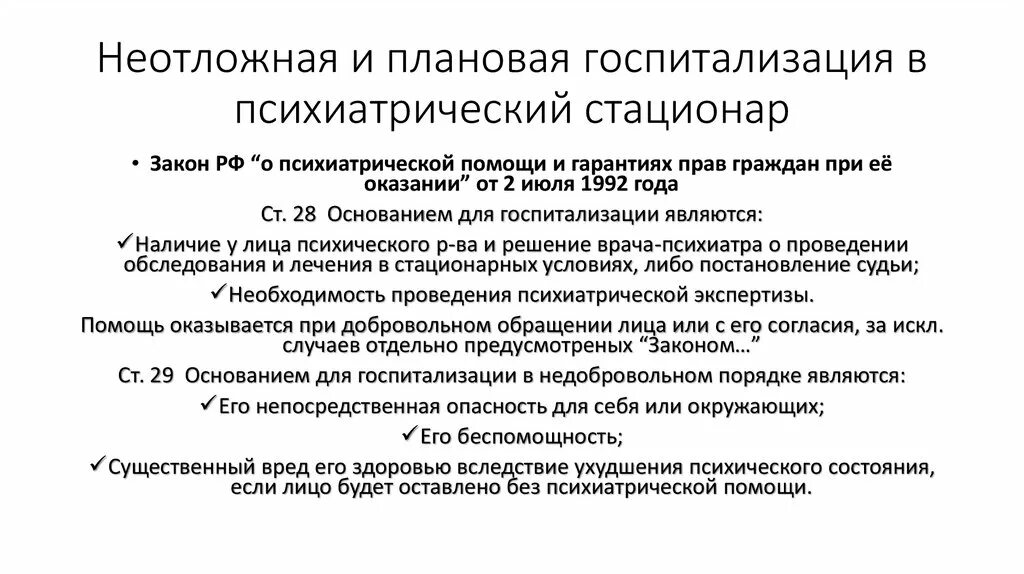 Неотложная и плановая госпитализация в психиатрический стационар

• Закон РФ “о психиатрической помощи и гарантиях прав граждан при её оказании” от 2 июля 1992 года

Ст. 28 Основанием для госпитализации являются:

✓Наличие у лица психического р-ва и решение врача-психиатра о проведении обследования и лечения в стационарных условиях, либо постановление судьи;

✓Необходимость проведения психиатрической экспертизы.

Помощь оказывается при добровольном обращении лица или с его согласия, за искл. случаев отдельно предусмотреных “Законом…”

Ст. 29 Основанием для госпитализации в недобровольном порядке являются:

✓Его непосредственная опасность для себя или окружающих;

✓Его беспомощность;

✓Существенный вред его здоровью вследствие ухудшения психического состояния, если лицо будет оставлено без психиатрической помощи.